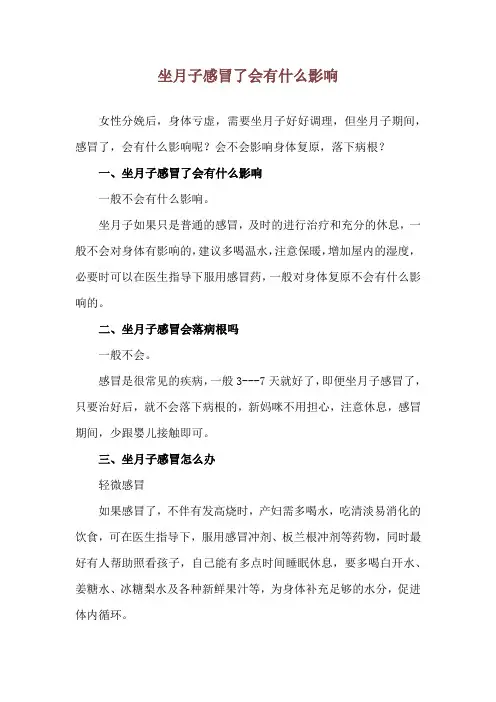 坐月子感冒了会有什么影响

女性分娩后，身体亏虚，需要坐月子好好调理，但坐月子期间，感冒了，会有什么影响呢？会不会影响身体复原，落下病根？

一、坐月子感冒了会有什么影响

一般不会有什么影响。

坐月子如果只是普通的感冒，及时的进行治疗和充分的休息，一般不会对身体有影响的，建议多喝温水，注意保暖，增加屋内的湿度，必要时可以在医生指导下服用感冒药，一般对身体复原不会有什么影响的。

二、坐月子感冒会落病根吗

一般不会。

感冒是很常见的疾病，一般 3---7 天就好了，即便坐月子感冒了，只要治好后，就不会落下病根的，新妈咪不用担心，注意休息，感冒期间，少跟婴儿接触即可。

三、坐月子感冒怎么办

轻微感冒

如果感冒了，不伴有发高烧时，产妇需多喝水，吃清淡易消化的饮食，可在医生指导下，服用感冒冲剂、板兰根冲剂等药物，同时最好有人帮助照看孩子，自己能有多点时间睡眠休息，要多喝白开水、姜糖水、冰糖梨水及各种新鲜果汁等，为身体补充足够的水分，促进体内循环。